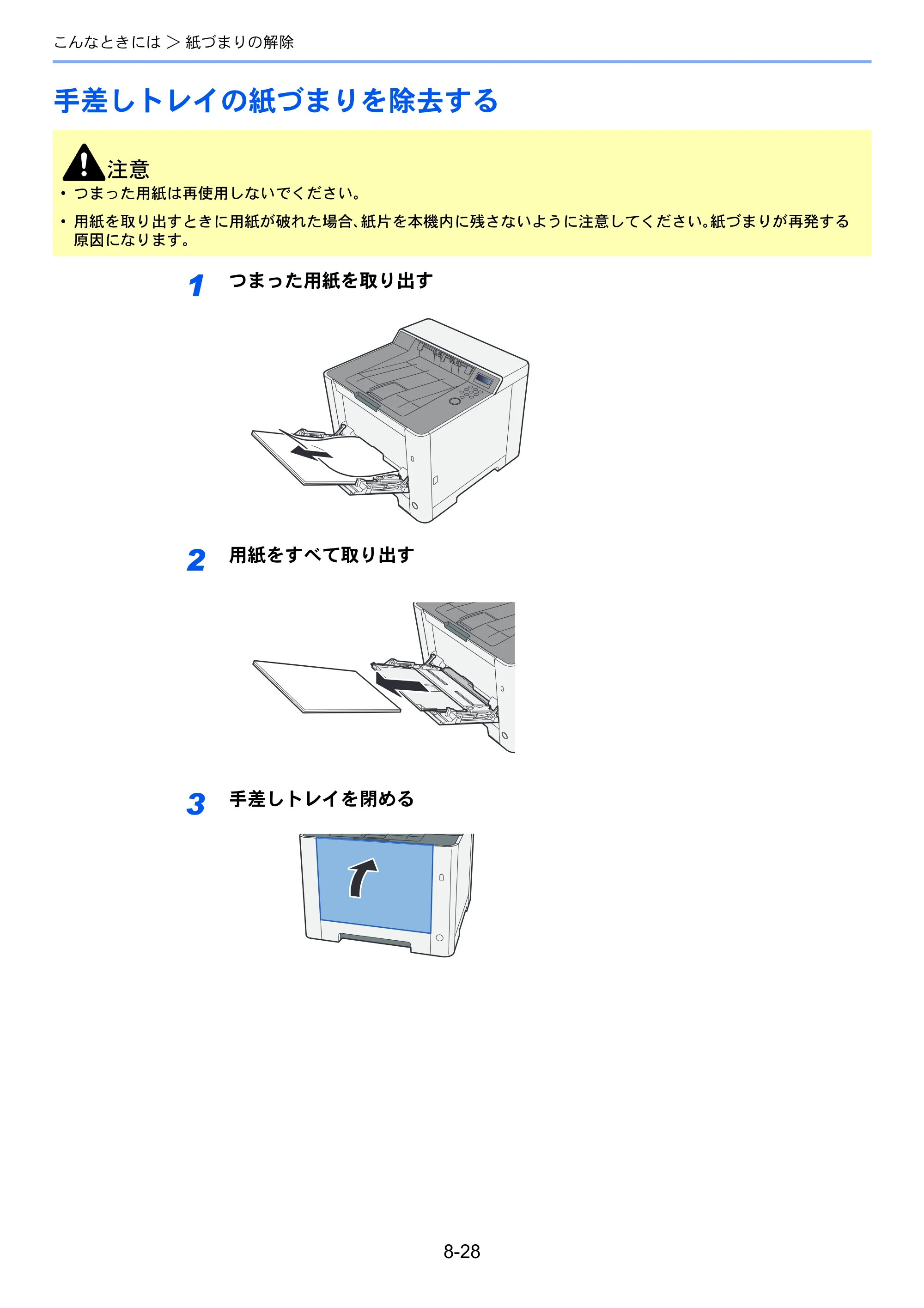 こんなときには ＞ 紙づまりの解除

手差しトレイの紙づまりを除去する

注意

• つまった用紙は再使用しないでください。

• 用紙を取り出すときに用紙が破れた場合、紙片を本機内に残さないように注意してください。紙づまりが再発する原因になります。

1 つまった用紙を取り出す

2 用紙をすべて取り出す

3 手差しトレイを閉める

8-28